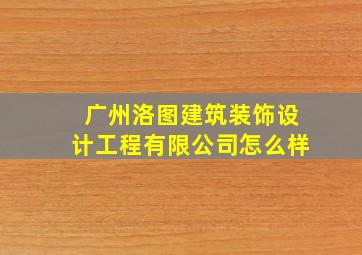 广州洛图建筑装饰设计工程有限公司怎么样